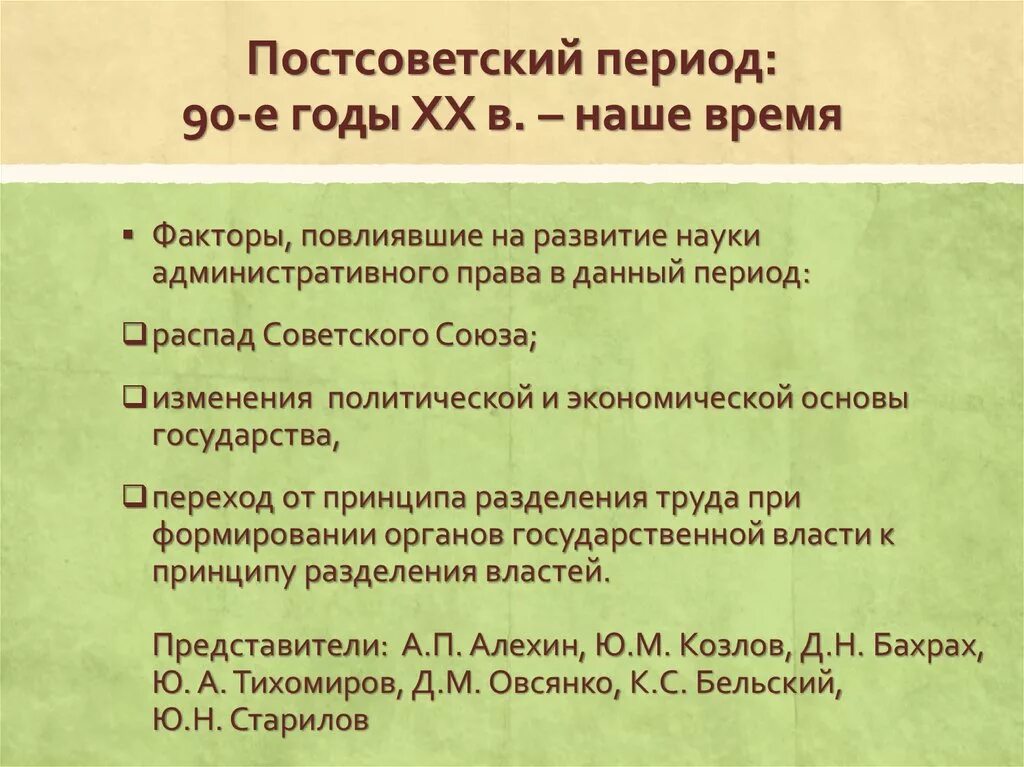 Постсоветский период:
90-е годы XX в. – наше время

▪ Факторы, повлиявшие на развитие науки административного права в данный период:

❑ распад Советского Союза;

❑ изменения политической и экономической основы государства,

❑ переход от принципа разделения труда при формировании органов государственной власти к принципу разделения властей.

Представители: А.П. Алехин, Ю.М. Козлов, Д.Н. Бахрах, Ю. А. Тихомиров, Д.М. Овсянко, К.С. Бельский, Ю.Н. Старилов